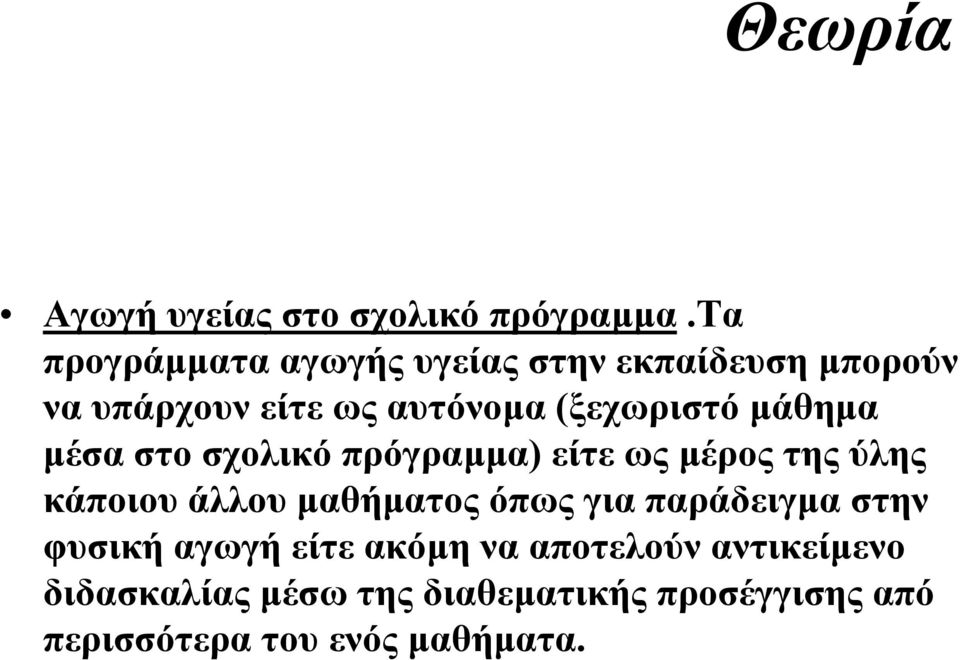 Θεωρία

• Αγωγή υγείας στο σχολικό πρόγραμμα .Τα προγράμματα αγωγής υγείας στην εκπαίδευση μπορούν να υπάρχουν είτε ως αυτόνομα (ξεχωριστό μάθημα μέσα στο σχολικό πρόγραμμα) είτε ως μέρος της ύλης κάποιου άλλου μαθήματος όπως για παράδειγμα στην φυσική αγωγή είτε ακόμη να αποτελούν αντικείμενο διδασκαλίας μέσω της διαθεματικής προσέγγισης από περισσότερα του ενός μαθήματα.